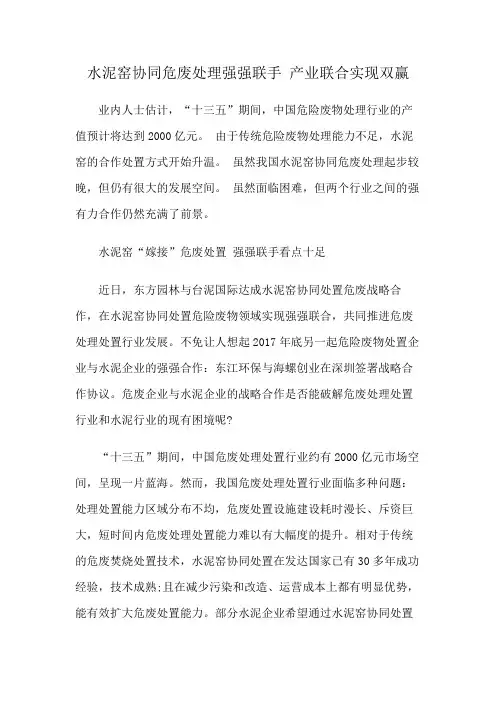 水泥窑协同危废处理强强联手 产业联合实现双赢

业内人士估计，“十三五”期间，中国危险废物处理行业的产值预计将达到 2000 亿元。 由于传统危险废物处理能力不足，水泥窑的合作处置方式开始升温。 虽然我国水泥窑协同危废处理起步较晚，但仍有很大的发展空间。 虽然面临困难，但两个行业之间的强有力合作仍然充满了前景。

水泥窑“嫁接”危废处置 强强联手看点十足

近日，东方园林与台泥国际达成水泥窑协同处置危废战略合作，在水泥窑协同处置危险废物领域实现强强联合，共同推进危废处理处置行业发展。不免让人想起 2017 年底另一起危险废物处置企业与水泥企业的强强合作：东江环保与海螺创业在深圳签署战略合作协议。危废企业与水泥企业的战略合作是否能破解危废处理处置行业和水泥行业的现有困境呢？

“十三五”期间，中国危废处理处置行业约有 2000 亿元市场空间，呈现一片蓝海。然而，我国危废处理处置行业面临多种问题：处理处置能力区域分布不均，危废处置设施建设耗时漫长、斥资巨大，短时间内危废处理处置能力难以有大幅度的提升。相对于传统的危废焚烧处置技术，水泥窑协同处置在发达国家已有 30 多年成功经验，技术成熟；且在减少污染和改造、运营成本上都有明显优势，能有效扩大危废处置能力。部分水泥企业希望通过水泥窑协同处置